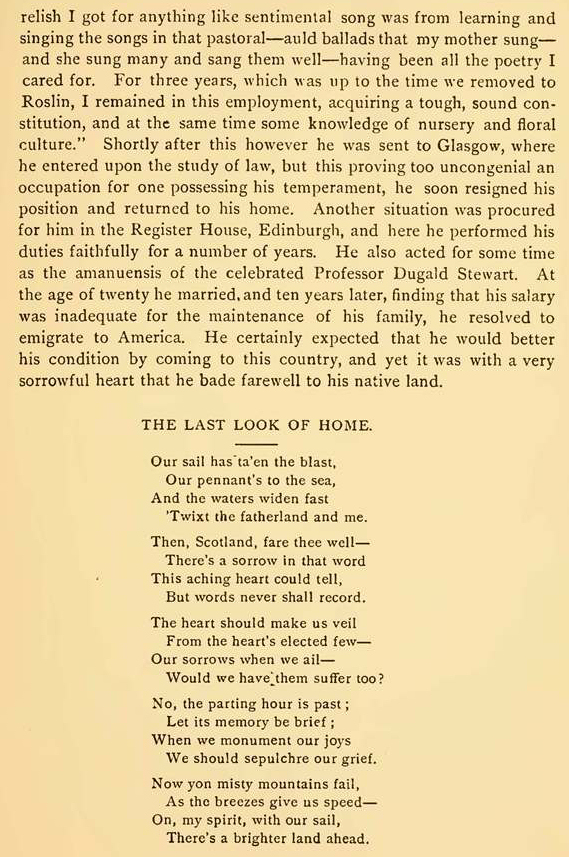 relish I got for anything like sentimental song was from learning and singing the songs in that pastoral—auld ballads that my mother sung—and she sung many and sang them well—having been all the poetry I cared for. For three years, which was up to the time we removed to Roslin, I remained in this employment, acquiring a tough, sound constitution, and at the same time some knowledge of nursery and floral culture." Shortly after this however he was sent to Glasgow, where he entered upon the study of law, but this proving too uncongenial an occupation for one possessing his temperament, he soon resigned his position and returned to his home. Another situation was procured for him in the Register House, Edinburgh, and here he performed his duties faithfully for a number of years. He also acted for some time as the amanuensis of the celebrated Professor Dugald Stewart. At the age of twenty he married, and ten years later, finding that his salary was inadequate for the maintenance of his family, he resolved to emigrate to America. He certainly expected that he would better his condition by coming to this country, and yet it was with a very sorrowful heart that he bade farewell to his native land.

THE LAST LOOK OF HOME.

Our sail has ta'en the blast,
Our pennant's to the sea,
And the waters widen fast
'Twixt the fatherland and me.

Then, Scotland, fare thee well—
There's a sorrow in that word
This aching heart could tell,
But words never shall record.

The heart should make us veil
From the heart's elected few—
Our sorrows when we ail—
Would we have them suffer too?

No, the parting hour is past;
Let its memory be brief;
When we monument our joys
We should sepulchre our grief.

Now yon misty mountains fail,
As the breezes give us speed—
On, my spirit, with our sail,
There's a brighter land ahead.